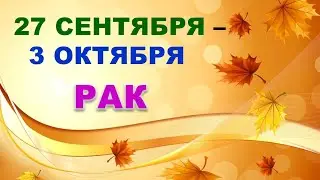 27 СЕНТЯБРЯ –
3 ОКТЯБРЯ
РАК